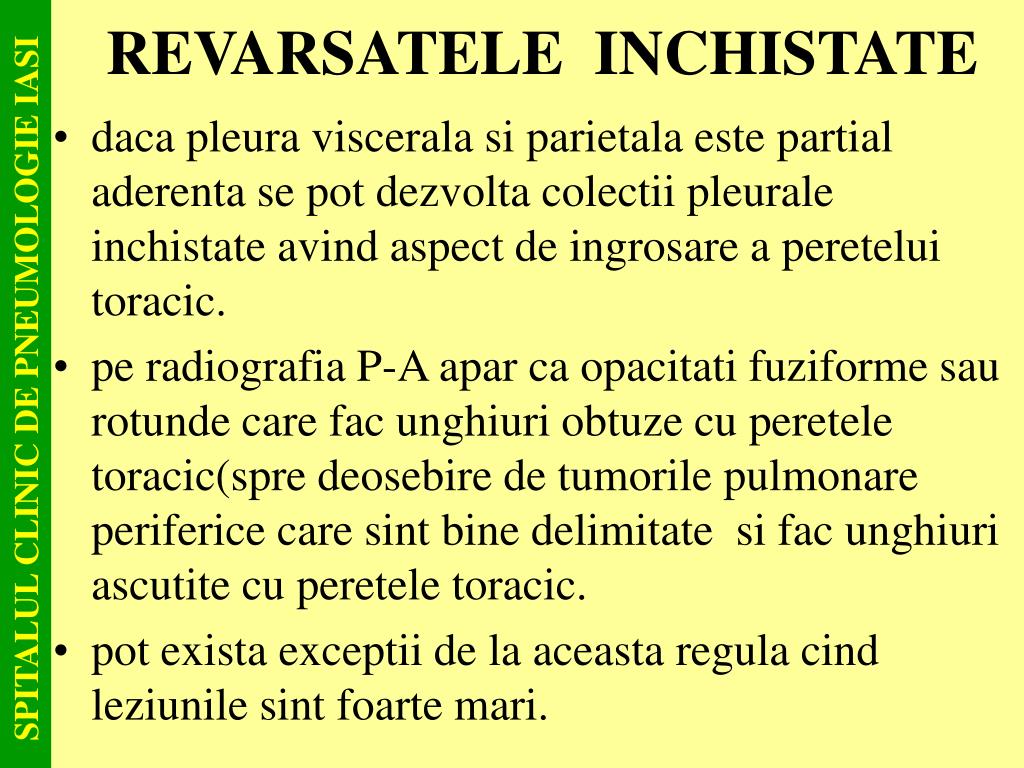 SPITALUL CLINIC DE PNEUMOLOGIE IASI

REVARSATELE INCHISTATE

• daca pleura viscerala si parietala este partial aderenta se pot dezvolta colectii pleurale inchistate avind aspect de ingrosare a peretelui toracic.

• pe radiografia P-A apar ca opacitati fuziforme sau rotunde care fac unghiuri obtuze cu peretele toracic(spre deosebire de tumorile pulmonare periferice care sint bine delimitate si fac unghiuri ascutite cu peretele toracic.

• pot exista exceptii de la aceasta regula cind leziunile sint foarte mari.